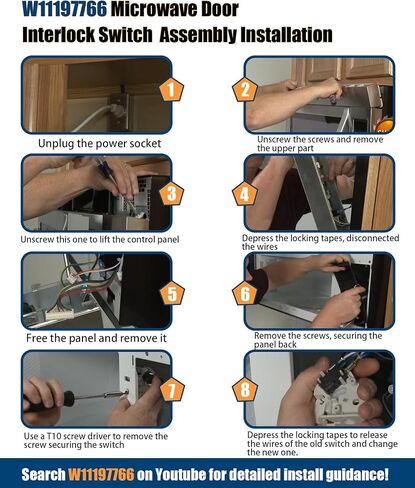 W11197766 Microwave Door Interlock Switch Assembly Installation

1

Unplug the power socket

2

Unscrew the screws and remove the upper part

3

Unscrew this one to lift the control panel

4

Depress the locking tapes, disconnected the wires

5

Free the panel and remove it

6

Remove the screws, securing the panel back

7

Use a T10 screw driver to remove the screw securing the switch

8

Depress the locking tapes to release the wires of the old switch and change the new one.

Search W11197766 on Youtube for detailed install guidance!